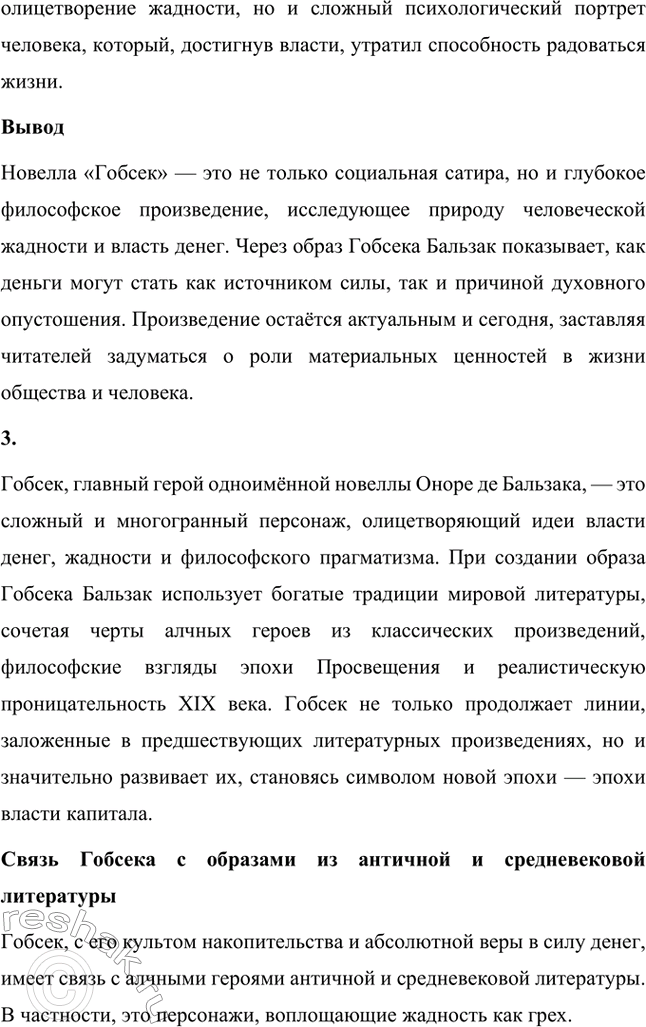 олицетворение жадности, но и сложный психологический портрет человека, который, достигнув власти, утратил способность радоваться жизни.

Вывод

Новелла «Гобсек» — это не только социальная сатира, но и глубокое философское произведение, исследующее природу человеческой жадности и власть денег. Через образ Гобсека Бальзак показывает, как деньги могут стать как источником силы, так и причиной духовного опустошения. Произведение остаётся актуальным и сегодня, заставляя читателей задуматься о роли материальных ценностей в жизни общества и человека.

3.

Гобсек, главный герой одноимённой новеллы Оноре де Бальзака, — это сложный и многогранный персонаж, олицетворяющий идеи власти денег, жадности и философского прагматизма. При создании образа Гобсека Бальзак использует богатые традиции мировой литературы, сочетая черты алчных героев из классических произведений, философские взгляды эпохи Просвещения и реалистическую проницательность XIX века. Гобсек не только продолжает линии, заложенные в предшествующих литературных произведениях, но и значительно развивает их, становясь символом новой эпохи — эпохи власти капитала.

Связь Гобсека с образами из античной и средневековой литературы

Гобсек, с его культом накопительства и абсолютной веры в силу денег, имеет связь с алчными героями античной и средневековой литературы. В частности, это персонажи, воплощающие жадность как грех.

reshak.ru